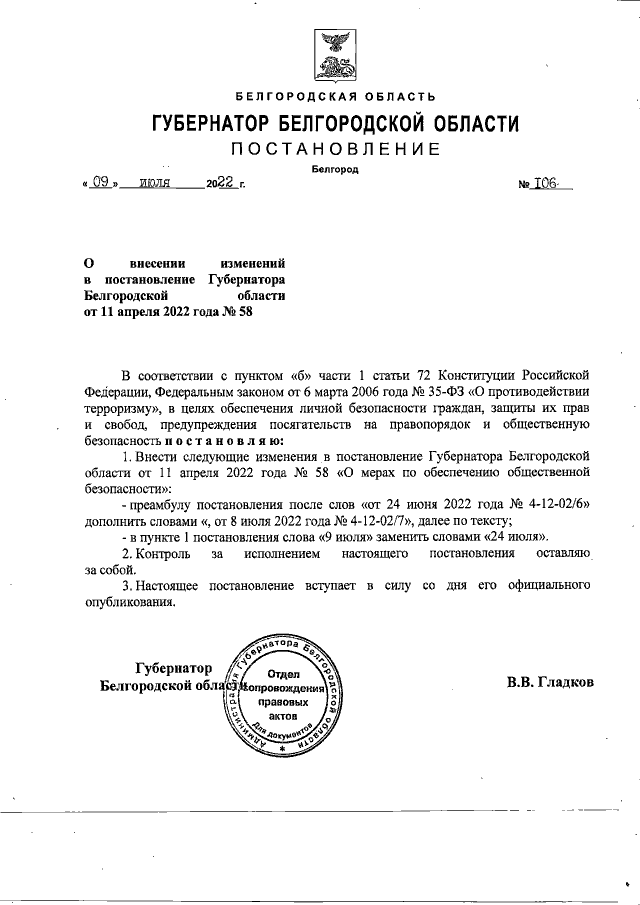 БЕЛГОРОДСКАЯ ОБЛАСТЬ

ГУБЕРНАТОР БЕЛГОРОДСКОЙ ОБЛАСТИ

ПОСТАНОВЛЕНИЕ

Белгород

« 09 » июля 2022 г. № 106

О внесении изменений в постановление Губернатора Белгородской области от 11 апреля 2022 года № 58

В соответствии с пунктом «б» части 1 статьи 72 Конституции Российской Федерации, Федеральным законом от 6 марта 2006 года № 35-ФЗ «О противодействии терроризму», в целях обеспечения личной безопасности граждан, защиты их прав и свобод, предупреждения посягательств на правопорядок и общественную безопасность постановляю:

1. Внести следующие изменения в постановление Губернатора Белгородской области от 11 апреля 2022 года № 58 «О мерах по обеспечению общественной безопасности»:

- преамбулу постановления после слов «от 24 июня 2022 года № 4-12-02/6» дополнить словами «, от 8 июля 2022 года № 4-12-02/7», далее по тексту;

- в пункте 1 постановления слова «9 июля» заменить словами «24 июля».

2. Контроль за исполнением настоящего постановления оставляю за собой.

3. Настоящее постановление вступает в силу со дня его официального опубликования.

Губернатор Белгородской области

Администрация Губернатора Белгородской области Отдел сопровождения правовых актов Для документов

В.В. Гладков